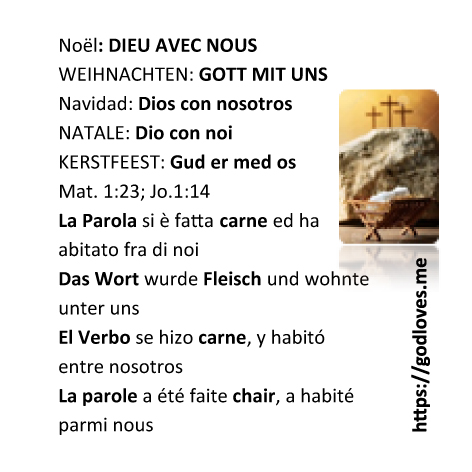 Noël: DIEU AVEC NOUS
WEIHNACHTEN: GOTT MIT UNS
Navidad: Dios con nosotros
NATALE: Dio con noi
KERSTFEEST: Gud er med os
Mat. 1:23; Jo.1:14
La Parola si è fatta carne ed ha abitato fra di noi
Das Wort wurde Fleisch und wohnte unter uns
El Verbo se hizo carne, y habitó entre nosotros
La parole a été faite chair, a habité parmi nous

https://godloves.me